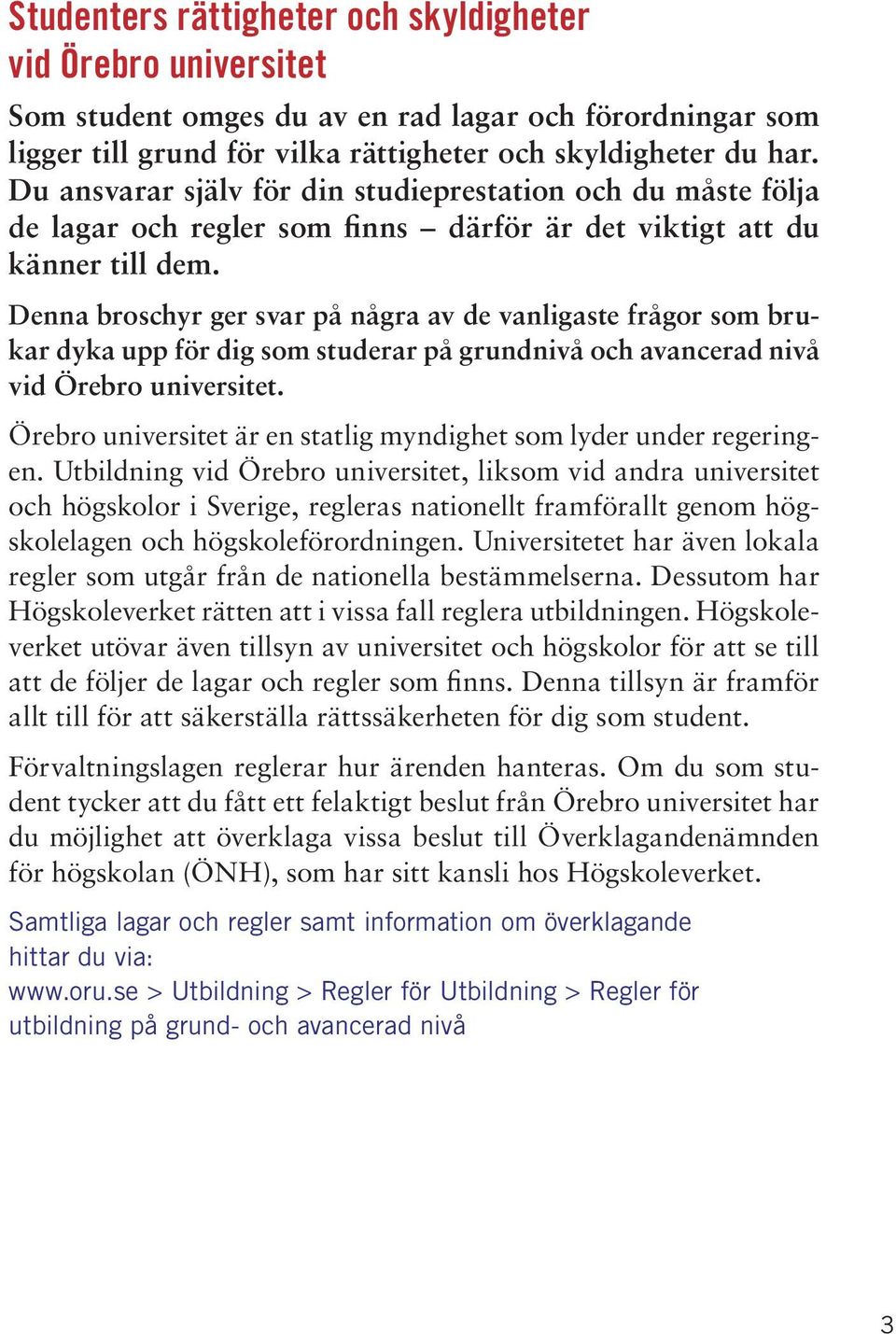 Studenters rättigheter och skyldigheter vid Örebro universitet

Som student omges du av en rad lagar och förordningar som ligger till grund för vilka rättigheter och skyldigheter du har. Du ansvarar själv för din studieprestation och du måste följa de lagar och regler som finns – därför är det viktigt att du känner till dem.

Denna broschyr ger svar på några av de vanligaste frågor som brukar dyka upp för dig som studerar på grundnivå och avancerad nivå vid Örebro universitet.

Örebro universitet är en statlig myndighet som lyder under regeringen. Utbildning vid Örebro universitet, liksom vid andra universitet och högskolor i Sverige, regleras nationellt framförallt genom högskolelagen och högskoleförordningen. Universitetet har även lokala regler som utgår från de nationella bestämmelserna. Dessutom har Högskoleverket rätten att i vissa fall reglera utbildningen. Högskoleverket utövar även tillsyn av universitet och högskolor för att se till att de följer de lagar och regler som finns. Denna tillsyn är framför allt till för att säkerställa rättssäkerheten för dig som student.

Förvaltningslagen reglerar hur ärenden hanteras. Om du som student tycker att du fått ett felaktigt beslut från Örebro universitet har du möjlighet att överklaga vissa beslut till Överklagandenämnden för högskolan (ÖNH), som har sitt kansli hos Högskoleverket.

Samtliga lagar och regler samt information om överklagande hittar du via:
www.oru.se > Utbildning > Regler för Utbildning > Regler för utbildning på grund- och avancerad nivå

3